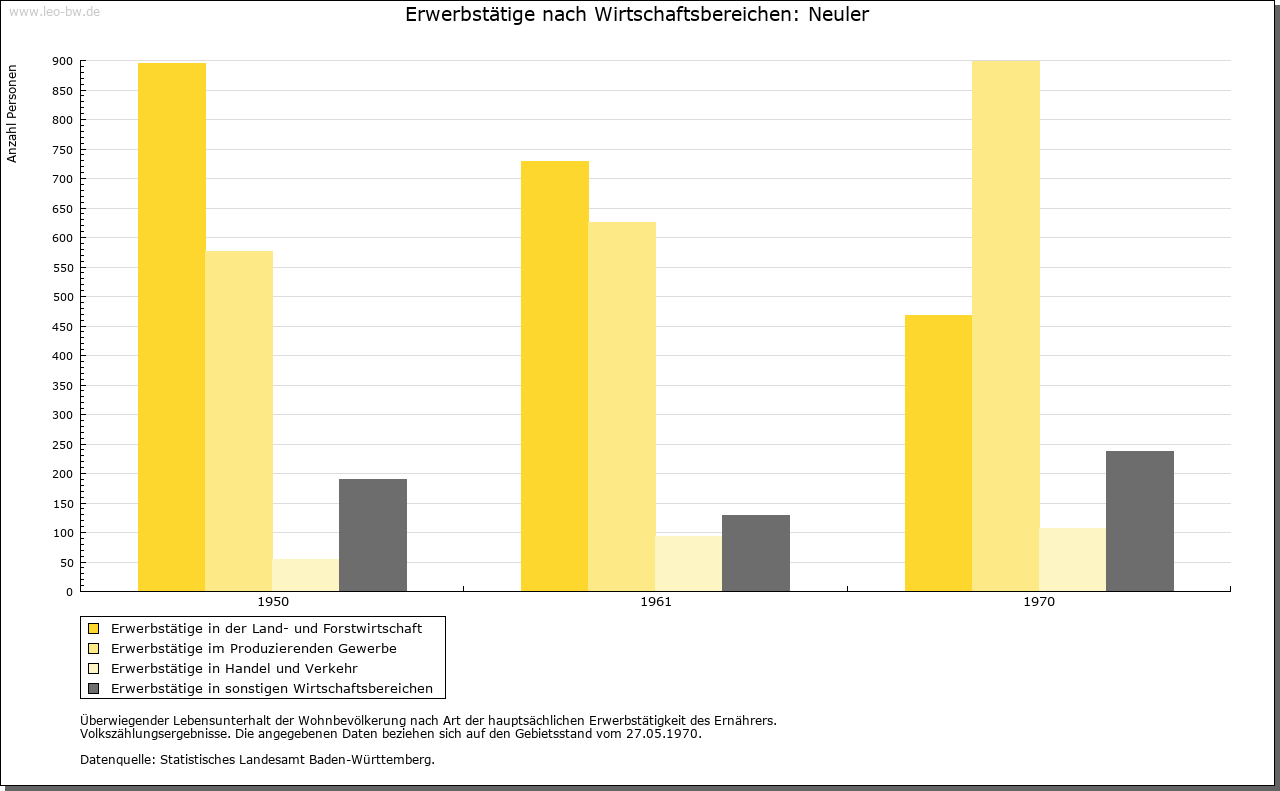 www.leo-bw.de

Erwerbstätige nach Wirtschaftsbereichen: Neuler

Anzahl Personen

900
850
800
750
700
650
600
550
500
450
400
350
300
250
200
150
100
50
0

1950
1961
1970

Erwerbstätige in der Land- und Forstwirtschaft
Erwerbstätige im Produzierenden Gewerbe
Erwerbstätige in Handel und Verkehr
Erwerbstätige in sonstigen Wirtschaftsbereichen

Überwiegender Lebensunterhalt der Wohnbevölkerung nach Art der hauptsächlichen Erwerbstätigkeit des Ernährers.
Volkszählungsergebnisse. Die angegebenen Daten beziehen sich auf den Gebietsstand vom 27.05.1970.

Datenquelle: Statistisches Landesamt Baden-Württemberg.